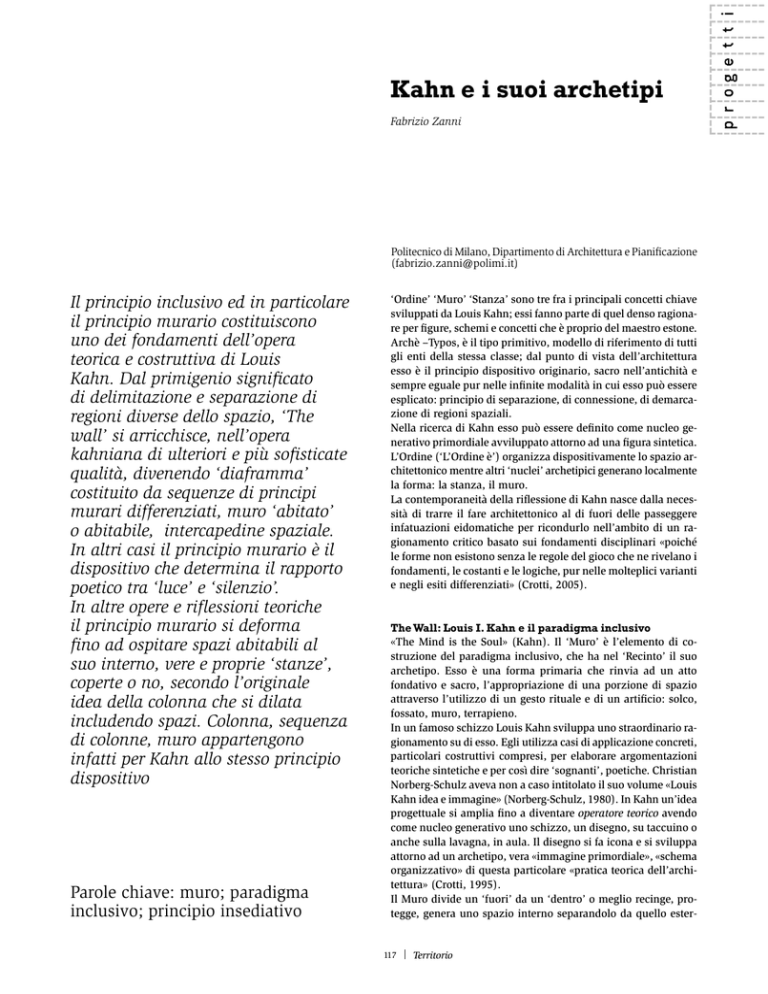 progetti

Kahn e i suoi archetipi

Fabrizio Zanni

Politecnico di Milano, Dipartimento di Architettura e Pianificazione (fabrizio.zanni@polimi.it)

Il principio inclusivo ed in particolare il principio murario costituiscono uno dei fondamenti dell'opera teorica e costruttiva di Louis Kahn. Dal primigenio significato di delimitazione e separazione di regioni diverse dello spazio, 'The wall' si arricchisce, nell'opera kahniana di ulteriori e più sofisticate qualità, divenendo 'diaframma' costituito da sequenze di principi murari differenziati, muro 'abitato' o abitabile, intercapedine spaziale. In altri casi il principio murario è il dispositivo che determina il rapporto poetico tra 'luce' e 'silenzio'.
In altre opere e riflessioni teoriche il principio murario si deforma fino ad ospitare spazi abitabili al suo interno, vere e proprie 'stanze', coperte o no, secondo l'originale idea della colonna che si dilata includendo spazi. Colonna, sequenza di colonne, muro appartengono infatti per Kahn allo stesso principio dispositivo

Parole chiave: muro; paradigma inclusivo; principio insediativo

'Ordine' 'Muro' 'Stanza' sono tre fra i principali concetti chiave sviluppati da Louis Kahn; essi fanno parte di quel denso ragionare per figure, schemi e concetti che è proprio del maestro estone. Archè –Typos, è il tipo primitivo, modello di riferimento di tutti gli enti della stessa classe; dal punto di vista dell'architettura esso è il principio dispositivo originario, sacro nell'antichità e sempre eguale pur nelle infinite modalità in cui esso può essere esplicato: principio di separazione, di connessione, di demarcazione di regioni spaziali.
Nella ricerca di Kahn esso può essere definito come nucleo generativo primordiale avviluppato attorno ad una figura sintetica. L'Ordine ('L'Ordine è') organizza dispositivamente lo spazio architettonico mentre altri 'nuclei' archetipici generano localmente la forma: la stanza, il muro.
La contemporaneità della riflessione di Kahn nasce dalla necessità di trarre il fare architettonico al di fuori delle passeggere infatuazioni eidomatiche per ricondurlo nell'ambito di un ragionamento critico basato sui fondamenti disciplinari «poiché le forme non esistono senza le regole del gioco che ne rivelano i fondamenti, le costanti e le logiche, pur nelle molteplici varianti e negli esiti differenziati» (Crotti, 2005).

The Wall: Louis I. Kahn e il paradigma inclusivo
«The Mind is the Soul» (Kahn). Il 'Muro' è l'elemento di costruzione del paradigma inclusivo, che ha nel 'Recinto' il suo archetipo. Esso è una forma primaria che rinvia ad un atto fondativo e sacro, l'appropriazione di una porzione di spazio attraverso l'utilizzo di un gesto rituale e di un artificio: solco, fossato, muro, terrapieno.
In un famoso schizzo Louis Kahn sviluppa uno straordinario ragionamento su di esso. Egli utilizza casi di applicazione concreti, particolari costruttivi compresi, per elaborare argomentazioni teoriche sintetiche e per così dire 'sognanti', poetiche. Christian Norberg-Schulz aveva non a caso intitolato il suo volume «Louis Kahn idea e immagine» (Norberg-Schulz, 1980). In Kahn un'idea progettuale si amplia fino a diventare operatore teorico avendo come nucleo generativo uno schizzo, un disegno, su taccuino o anche sulla lavagna, in aula. Il disegno si fa icona e si sviluppa attorno ad un archetipo, vera «immagine primordiale», «schema organizzativo» di questa particolare «pratica teorica dell'architettura» (Crotti, 1995).
Il Muro divide un 'fuori' da un 'dentro' o meglio recinge, protegge, genera uno spazio interno separandolo da quello ester-

117 | Territorio